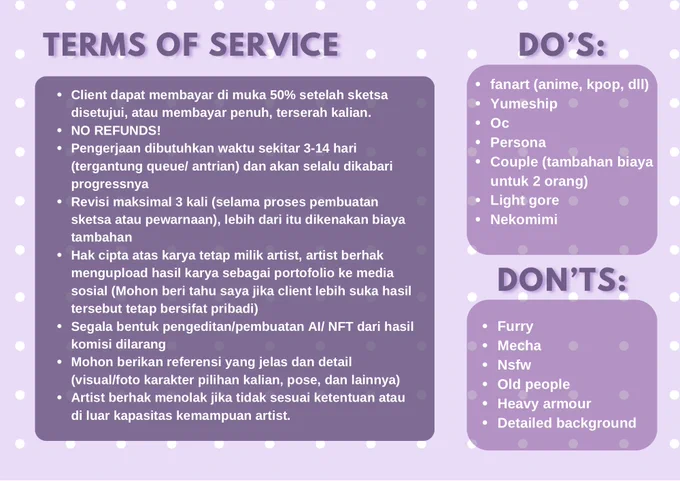 TERMS OF SERVICE

- Client dapat membayar di muka 50% setelah sketsa disetujui, atau membayar penuh, terserah kalian.
- NO REFUNDS!
- Pengerjaan dibutuhkan waktu sekitar 3-14 hari (tergantung queue/ antrian) dan akan selalu dikabari progressnya
- Revisi maksimal 3 kali (selama proses pembuatan sketsa atau pewarnaan), lebih dari itu dikenakan biaya tambahan
- Hak cipta atas karya tetap milik artist, artist berhak mengupload hasil karya sebagai portofolio ke media sosial (Mohon beri tahu saya jika client lebih suka hasil tersebut tetap bersifat pribadi)
- Segala bentuk pengeditan/pembuatan AI/ NFT dari hasil komisi dilarang
- Mohon berikan referensi yang jelas dan detail (visual/foto karakter pilihan kalian, pose, dan lainnya)
- Artist berhak menolak jika tidak sesuai ketentuan atau di luar kapasitas kemampuan artist.

DO'S:

- fanart (anime, kpop, dll)
- Yumeship
- Oc
- Persona
- Couple (tambahan biaya untuk 2 orang)
- Light gore
- Nekomimi

DON'TS:

- Furry
- Mecha
- Nsfw
- Old people
- Heavy armour
- Detailed background